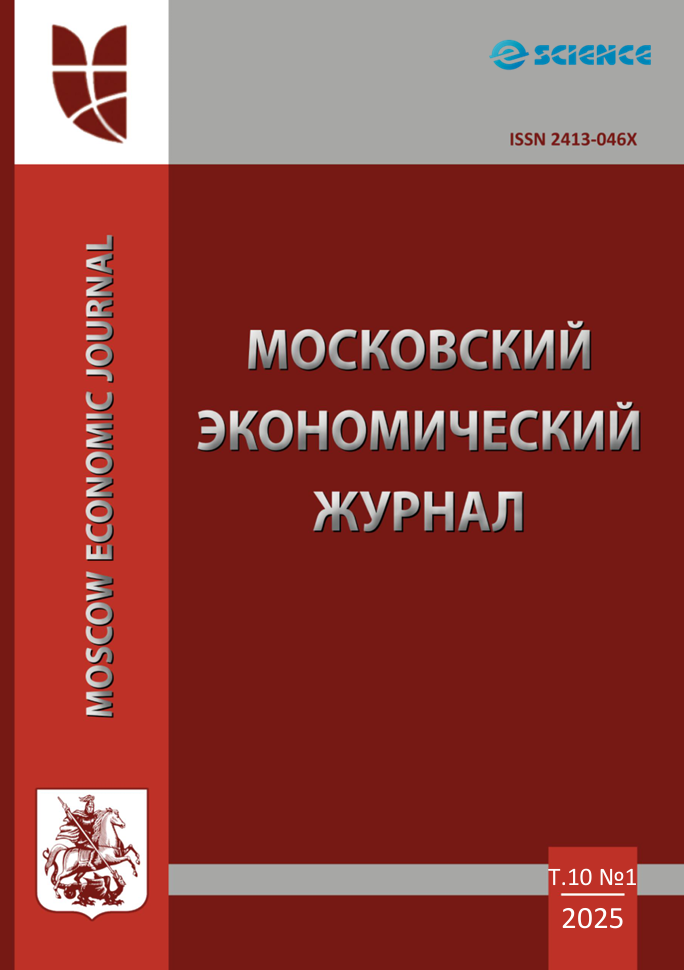 e SCIENCE

ISSN 2413-046X

MOSCOW ECONOMIC JOURNAL

МОСКОВСКИЙ ЭКОНОМИЧЕСКИЙ ЖУРНАЛ

Т.10 №1
2025